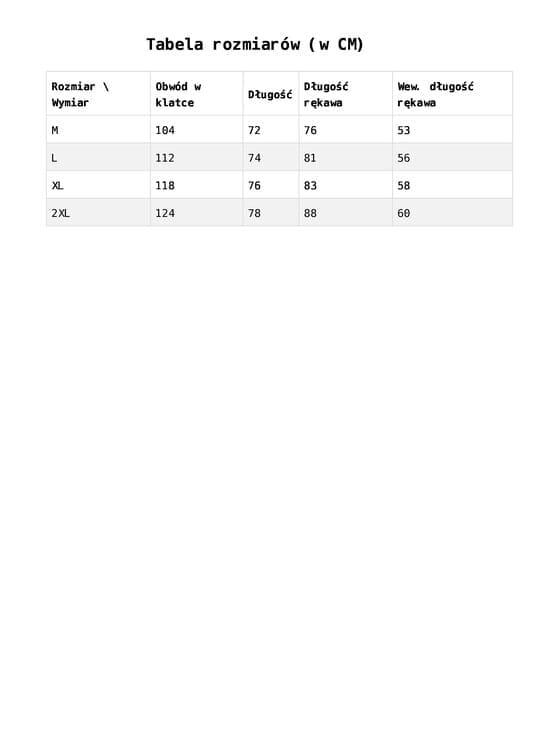 Tabela rozmiarów (w CM)

| Rozmiar \ Wymiar | Obwód w klatce | Długość | Długość rękawa | Wew. długość rękawa |
|---|---|---|---|---|
| M | 104 | 72 | 76 | 53 |
| L | 112 | 74 | 81 | 56 |
| XL | 118 | 76 | 83 | 58 |
| 2XL | 124 | 78 | 88 | 60 |